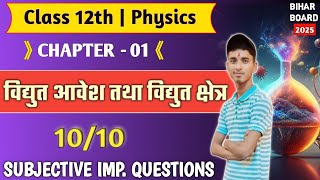 Class 12th | Physics

BIHAR BOARD 2025

》CHAPTER - 01《

विद्युत आवेश तथा विद्युत क्षेत्र

10/10

SUBJECTIVE IMP. QUESTIONS